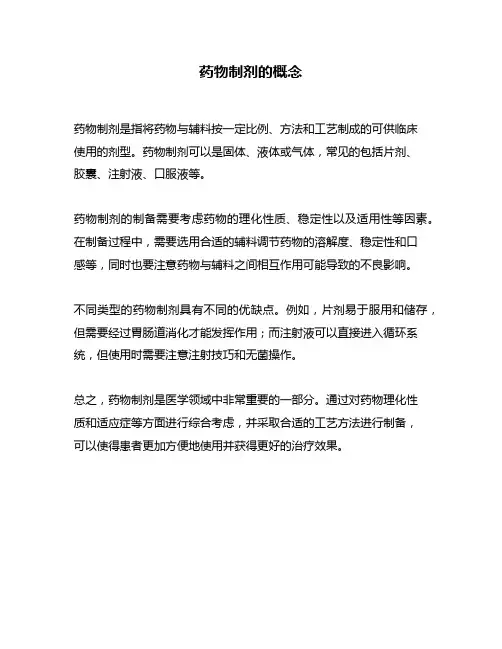 药物制剂的概念

药物制剂是指将药物与辅料按一定比例、方法和工艺制成的可供临床使用的剂型。药物制剂可以是固体、液体或气体，常见的包括片剂、胶囊、注射液、口服液等。

药物制剂的制备需要考虑药物的理化性质、稳定性以及适用性等因素。在制备过程中，需要选用合适的辅料调节药物的溶解度、稳定性和口感等，同时也要注意药物与辅料之间相互作用可能导致的不良影响。

不同类型的药物制剂具有不同的优缺点。例如，片剂易于服用和储存，但需要经过胃肠道消化才能发挥作用；而注射液可以直接进入循环系统，但使用时需要注意注射技巧和无菌操作。

总之，药物制剂是医学领域中非常重要的一部分。通过对药物理化性质和适应症等方面进行综合考虑，并采取合适的工艺方法进行制备，可以使得患者更加方便地使用并获得更好的治疗效果。